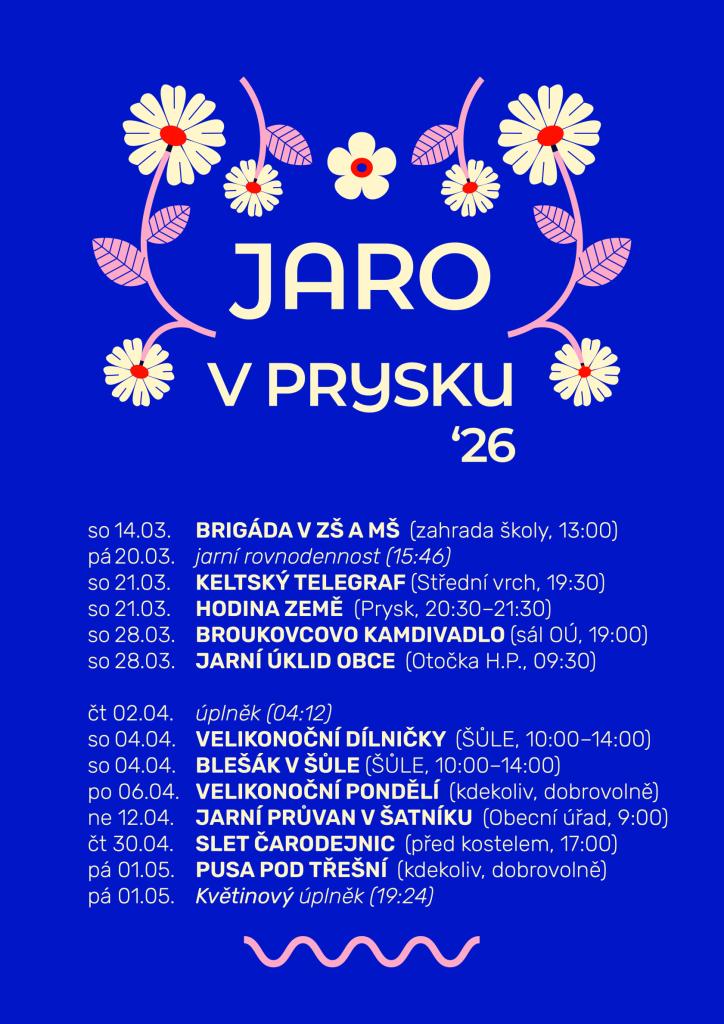 JARO

V PRYSKU

'26

so 14.03. BRIGÁDA V ZŠ A MŠ (zahrada školy, 13:00)
pá 20.03. jarní rovnodennost (15:46)
so 21.03. KELTSKÝ TELEGRAF (Střední vrch, 19:30)
so 21.03. HODINA ZEMĚ (Prysk, 20:30–21:30)
so 28.03. BROUKOVCOVO KAMDIVADLO (sál OÚ, 19:00)
so 28.03. JARNÍ ÚKLID OBCE (Otočka H.P., 09:30)

čt 02.04. úplněk (04:12)
so 04.04. VELIKONOČNÍ DÍLNIČKY (ŠŮLE, 10:00–14:00)
so 04.04. BLEŠÁK V ŠŮLE (ŠŮLE, 10:00–14:00)
po 06.04. VELIKONOČNÍ PONDĚLÍ (kdekoliv, dobrovolně)
ne 12.04. JARNÍ PRŮVAN V ŠATNÍKU (Obecní úřad, 9:00)
čt 30.04. SLET ČARODEJNIC (před kostelem, 17:00)
pá 01.05. PUSA POD TŘEŠNÍ (kdekoliv, dobrovolně)
pá 01.05. Květinový úplněk (19:24)